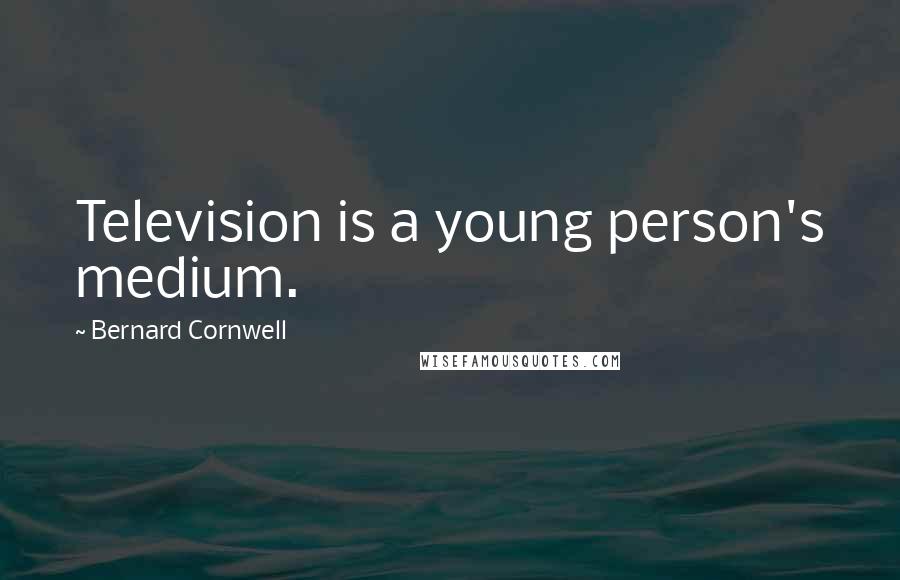 Television is a young person's medium.

~ Bernard Cornwell

WISEFAMOUSQUOTES.COM